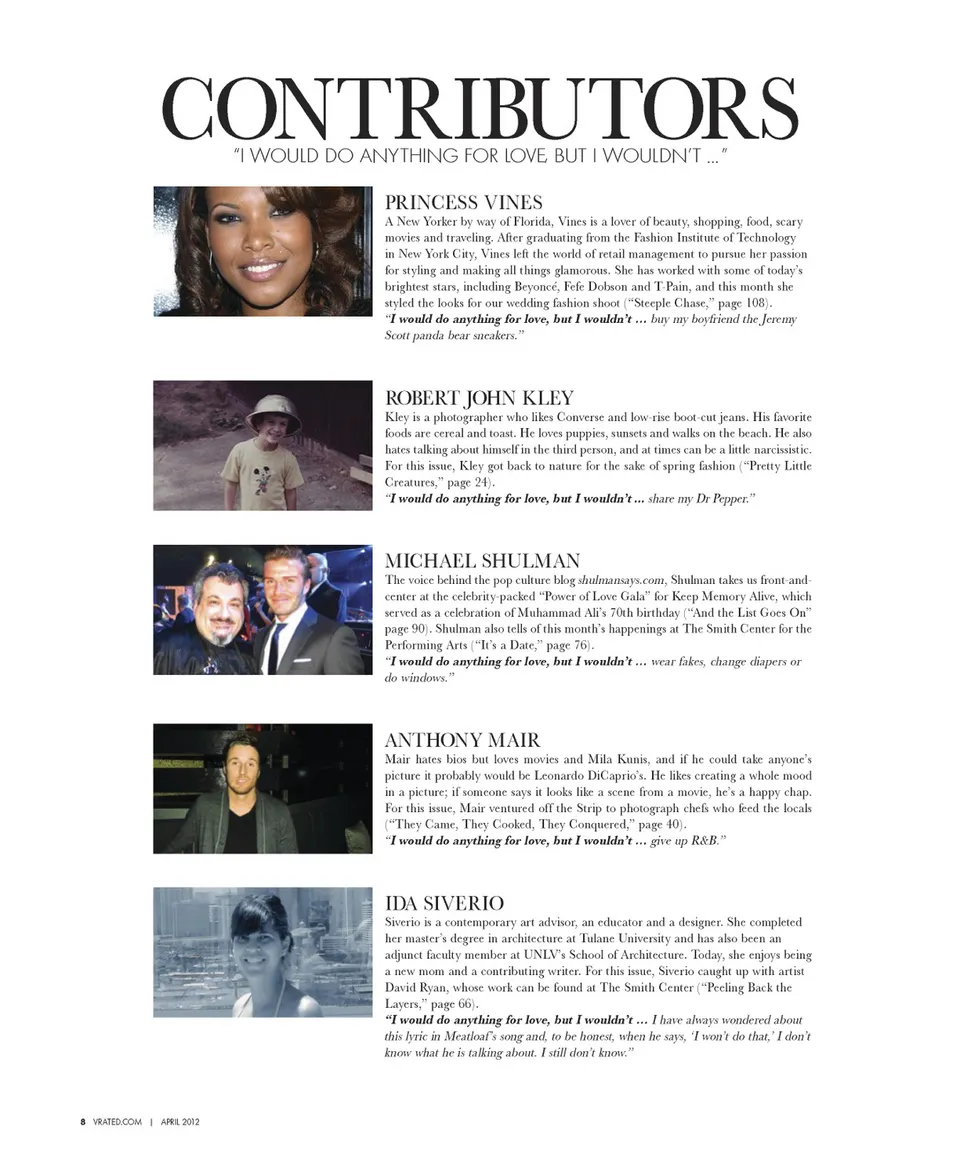 CONTRIBUTORS
"I WOULD DO ANYTHING FOR LOVE, BUT I WOULDN'T ..."

PRINCESS VINES
A New Yorker by way of Florida, Vines is a lover of beauty, shopping, food, scary movies and traveling. After graduating from the Fashion Institute of Technology in New York City, Vines left the world of retail management to pursue her passion for styling and making all things glamorous. She has worked with some of today's brightest stars, including Beyoncé, Fefe Dobson and T-Pain, and this month she styled the looks for our wedding fashion shoot ("Steeple Chase," page 108).
"I would do anything for love, but I wouldn't ... buy my boyfriend the Jeremy Scott panda bear sneakers."

ROBERT JOHN KLEY
Kley is a photographer who likes Converse and low-rise boot-cut jeans. His favorite foods are cereal and toast. He loves puppies, sunsets and walks on the beach. He also hates talking about himself in the third person, and at times can be a little narcissistic. For this issue, Kley got back to nature for the sake of spring fashion ("Pretty Little Creatures," page 24).
"I would do anything for love, but I wouldn't ... share my Dr Pepper."

MICHAEL SHULMAN
The voice behind the pop culture blog shulmansays.com, Shulman takes us front-and-center at the celebrity-packed "Power of Love Gala" for Keep Memory Alive, which served as a celebration of Muhammad Ali's 70th birthday ("And the List Goes On" page 90). Shulman also tells of this month's happenings at The Smith Center for the Performing Arts ("It's a Date," page 76).
"I would do anything for love, but I wouldn't ... wear fakes, change diapers or do windows."

ANTHONY MAIR
Mair hates bios but loves movies and Mila Kunis, and if he could take anyone's picture it probably would be Leonardo DiCaprio's. He likes creating a whole mood in a picture; if someone says it looks like a scene from a movie, he's a happy chap. For this issue, Mair ventured off the Strip to photograph chefs who feed the locals ("They Came, They Cooked, They Conquered," page 40).
"I would do anything for love, but I wouldn't ... give up R&B."

IDA SIVERIO
Siverio is a contemporary art advisor, an educator and a designer. She completed her master's degree in architecture at Tulane University and has also been an adjunct faculty member at UNLV's School of Architecture. Today, she enjoys being a new mom and a contributing writer. For this issue, Siverio caught up with artist David Ryan, whose work can be found at The Smith Center ("Peeling Back the Layers," page 66).
"I would do anything for love, but I wouldn't ... I have always wondered about this lyric in Meatloaf's song and, to be honest, when he says, 'I won't do that,' I don't know what he is talking about. I still don't know."

8 VRATED.COM | APRIL 2012